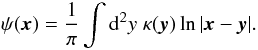 $\psi(\boldsymbol{x}) = \frac{1}{\pi} \int \mathrm{d}^2 y \, \kappa(\boldsymbol{y}) \ln |\boldsymbol{x} - \boldsymbol{y}|.$